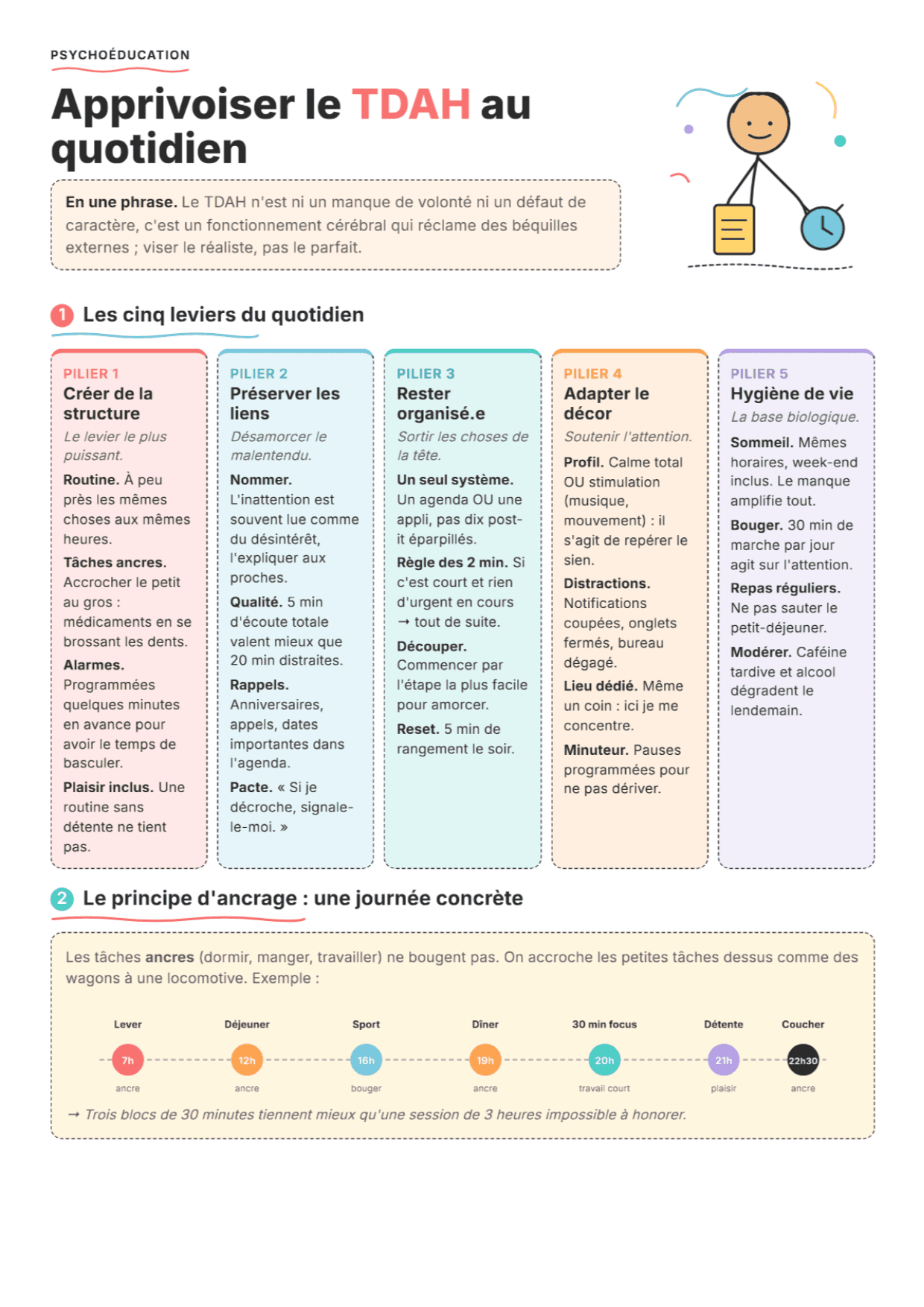 PSYCHOÉDUCATION

Apprivoiser le TDAH au quotidien

En une phrase. Le TDAH n'est ni un manque de volonté ni un défaut de caractère, c'est un fonctionnement cérébral qui réclame des béquilles externes ; viser le réaliste, pas le parfait.

1 Les cinq leviers du quotidien

PILIER 1
Créer de la structure
Le levier le plus puissant.
Routine. À peu près les mêmes choses aux mêmes heures.
Tâches ancres. Accrocher le petit au gros : médicaments en se brossant les dents.
Alarmes. Programmées quelques minutes en avance pour avoir le temps de basculer.
Plaisir inclus. Une routine sans détente ne tient pas.

PILIER 2
Préserver les liens
Désamorcer le malentendu.
Nommer. L'inattention est souvent lue comme du désintérêt, l'expliquer aux proches.
Qualité. 5 min d'écoute totale valent mieux que 20 min distraites.
Rappels. Anniversaires, appels, dates importantes dans l'agenda.
Pacte. « Si je décroche, signale-le-moi. »

PILIER 3
Rester organisé.e
Sortir les choses de la tête.
Un seul système. Un agenda OU une appli, pas dix post-it éparpillés.
Règle des 2 min. Si c'est court et rien d'urgent en cours → tout de suite.
Découper. Commencer par l'étape la plus facile pour amorcer.
Reset. 5 min de rangement le soir.

PILIER 4
Adapter le décor
Soutenir l'attention.
Profil. Calme total OU stimulation (musique, mouvement) : il s'agit de repérer le sien.
Distractions. Notifications coupées, onglets fermés, bureau dégagé.
Lieu dédié. Même un coin : ici je me concentre.
Minuteur. Pauses programmées pour ne pas dériver.

PILIER 5
Hygiène de vie
La base biologique.
Sommeil. Mêmes horaires, week-end inclus. Le manque amplifie tout.
Bouger. 30 min de marche par jour agit sur l'attention.
Repas réguliers. Ne pas sauter le petit-déjeuner.
Modérer. Caféine tardive et alcool dégradent le lendemain.

2 Le principe d'ancrage : une journée concrète

Les tâches ancres (dormir, manger, travailler) ne bougent pas. On accroche les petites tâches dessus comme des wagons à une locomotive. Exemple :

Lever 7h ancre
Déjeuner 12h ancre
Sport 16h bouger
Dîner 19h ancre
30 min focus 20h travail court
Détente 21h plaisir
Coucher 22h30 ancre

→ Trois blocs de 30 minutes tiennent mieux qu'une session de 3 heures impossible à honorer.